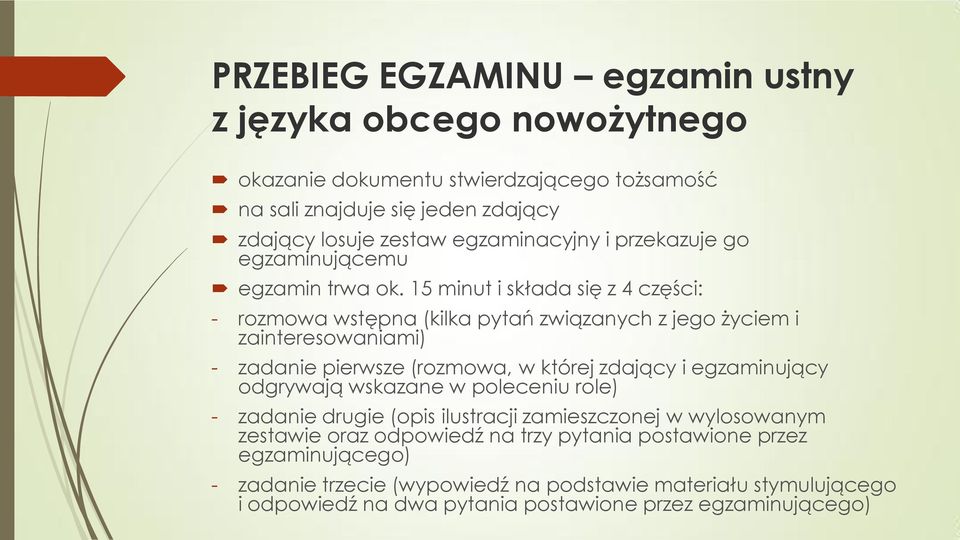 PRZEBIEG EGZAMINU – egzamin ustny z języka obcego nowożytnego

okazanie dokumentu stwierdzającego tożsamość

na sali znajduje się jeden zdający

zdający losuje zestaw egzaminacyjny i przekazuje go egzaminującemu

egzamin trwa ok. 15 minut i składa się z 4 części:

- rozmowa wstępna (kilka pytań związanych z jego życiem i zainteresowaniami)

- zadanie pierwsze (rozmowa, w której zdający i egzaminujący odgrywają wskazane w poleceniu role)

- zadanie drugie (opis ilustracji zamieszczonej w wylosowanym zestawie oraz odpowiedź na trzy pytania postawione przez egzaminującego)

- zadanie trzecie (wypowiedź na podstawie materiału stymulującego i odpowiedź na dwa pytania postawione przez egzaminującego)